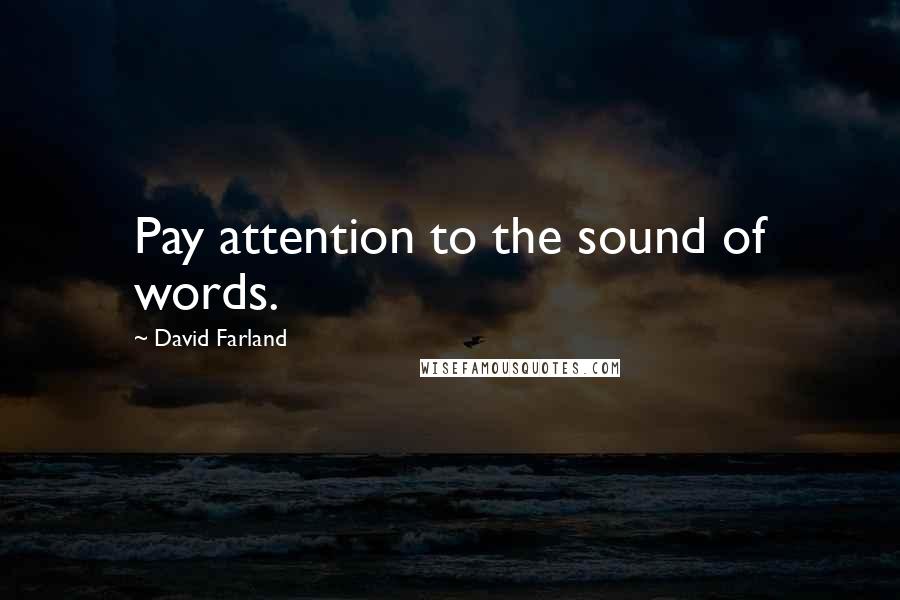 Pay attention to the sound of words.

~ David Farland

WISEFAMOUSQUOTES.COM